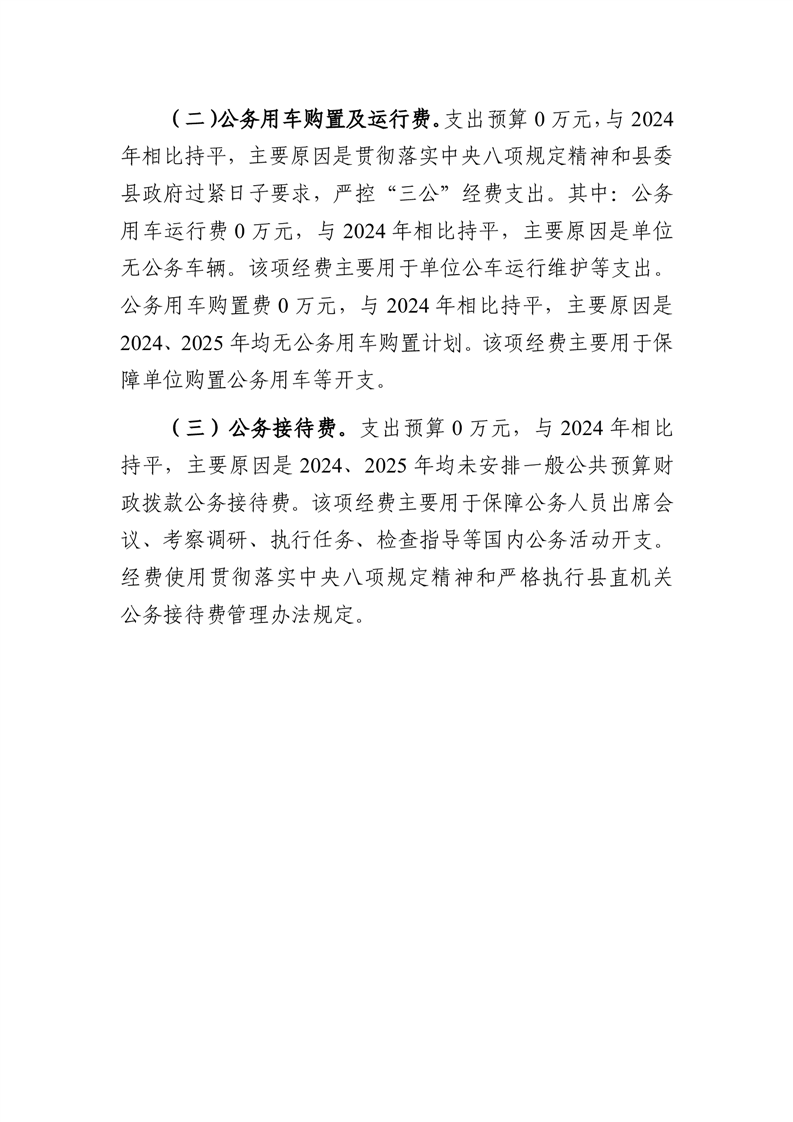 （二）公务用车购置及运行费。支出预算 0 万元，与 2024 年相比持平，主要原因是贯彻落实中央八项规定精神和县委县政府过紧日子要求，严控“三公”经费支出。其中：公务用车运行费 0 万元，与 2024 年相比持平，主要原因是单位无公务车辆。该项经费主要用于单位公车运行维护等支出。公务用车购置费 0 万元，与 2024 年相比持平，主要原因是 2024、2025 年均无公务用车购置计划。该项经费主要用于保障单位购置公务用车等开支。

（三）公务接待费。支出预算 0 万元，与 2024 年相比持平，主要原因是 2024、2025 年均未安排一般公共预算财政拨款公务接待费。该项经费主要用于保障公务人员出席会议、考察调研、执行任务、检查指导等国内公务活动开支。经费使用贯彻落实中央八项规定精神和严格执行县直机关公务接待费管理办法规定。